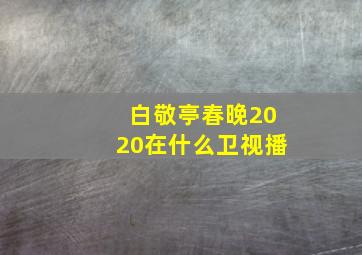 白敬亭春晚2020在什么卫视播